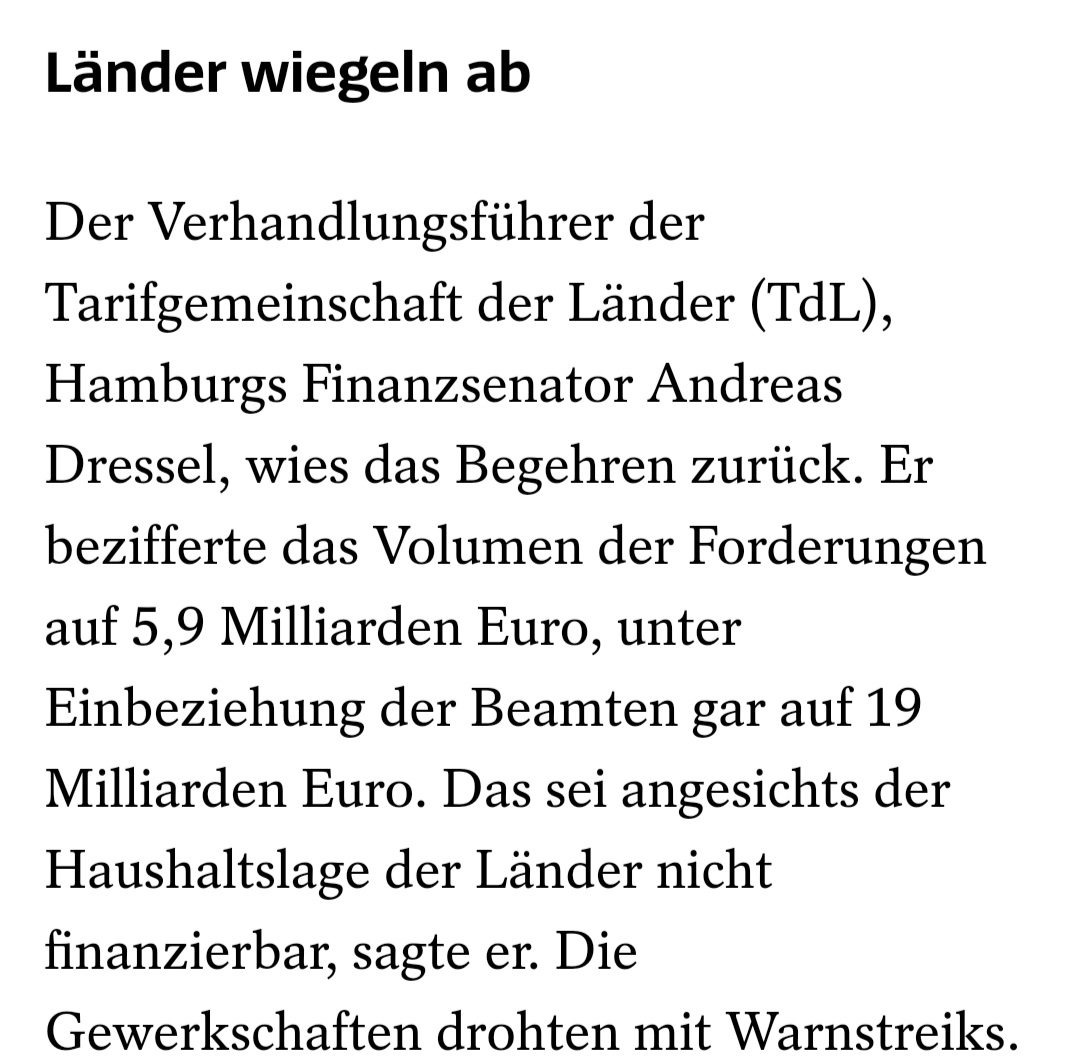 Länder wiegeln ab

Der Verhandlungsführer der Tarifgemeinschaft der Länder (TdL), Hamburgs Finanzsenator Andreas Dressel, wies das Begehren zurück. Er bezifferte das Volumen der Forderungen auf 5,9 Milliarden Euro, unter Einbeziehung der Beamten gar auf 19 Milliarden Euro. Das sei angesichts der Haushaltslage der Länder nicht finanzierbar, sagte er. Die Gewerkschaften drohten mit Warnstreiks.